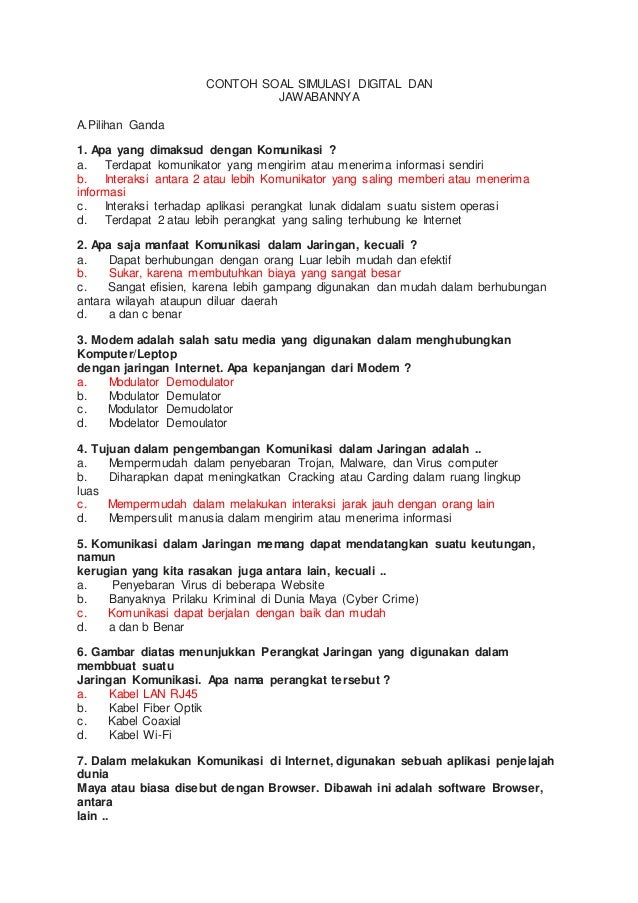 CONTOH SOAL SIMULASI DIGITAL DAN JAWABANNYA

A.Pilihan Ganda

1. Apa yang dimaksud dengan Komunikasi ?
a. Terdapat komunikator yang mengirim atau menerima informasi sendiri
b. Interaksi antara 2 atau lebih Komunikator yang saling memberi atau menerima informasi
c. Interaksi terhadap aplikasi perangkat lunak didalam suatu sistem operasi
d. Terdapat 2 atau lebih perangkat yang saling terhubung ke Internet

2. Apa saja manfaat Komunikasi dalam Jaringan, kecuali ?
a. Dapat berhubungan dengan orang Luar lebih mudah dan efektif
b. Sukar, karena membutuhkan biaya yang sangat besar
c. Sangat efisien, karena lebih gampang digunakan dan mudah dalam berhubungan antara wilayah ataupun diluar daerah
d. a dan c benar

3. Modem adalah salah satu media yang digunakan dalam menghubungkan Komputer/Leptop
dengan jaringan Internet. Apa kepanjangan dari Modem ?
a. Modulator Demodulator
b. Modulator Demulator
c. Modulator Demudolator
d. Modelator Demoulator

4. Tujuan dalam pengembangan Komunikasi dalam Jaringan adalah ..
a. Mempermudah dalam penyebaran Trojan, Malware, dan Virus computer
b. Diharapkan dapat meningkatkan Cracking atau Carding dalam ruang lingkup luas
c. Mempermudah dalam melakukan interaksi jarak jauh dengan orang lain
d. Mempersulit manusia dalam mengirim atau menerima informasi

5. Komunikasi dalam Jaringan memang dapat mendatangkan suatu keutungan, namun
kerugian yang kita rasakan juga antara lain, kecuali ..
a. Penyebaran Virus di beberapa Website
b. Banyaknya Prilaku Kriminal di Dunia Maya (Cyber Crime)
c. Komunikasi dapat berjalan dengan baik dan mudah
d. a dan b Benar

6. Gambar diatas menunjukkan Perangkat Jaringan yang digunakan dalam membbuat suatu
Jaringan Komunikasi. Apa nama perangkat tersebut ?
a. Kabel LAN RJ45
b. Kabel Fiber Optik
c. Kabel Coaxial
d. Kabel Wi-Fi

7. Dalam melakukan Komunikasi di Internet, digunakan sebuah aplikasi penjelajah dunia
Maya atau biasa disebut dengan Browser. Dibawah ini adalah software Browser, antara
lain ..